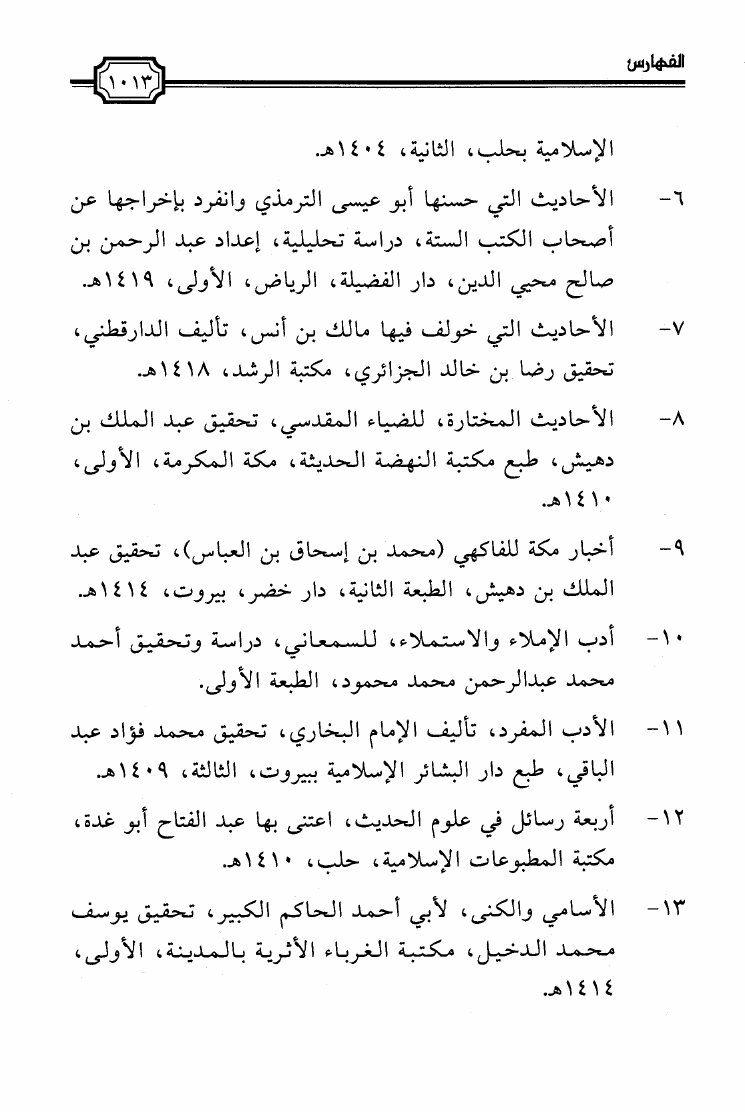 الفهارس ١٠١٣

الإسلامية بحلب، الثانية، ١٤٠٤هـ.

٦- الأحاديث التي حسنها أبو عيسى الترمذي وانفرد بإخراجها عن أصحاب الكتب الستة، دراسة تحليلية، إعداد عبد الرحمن بن صالح محيي الدين، دار الفضيلة، الرياض، الأولى، ١٤١٩هـ.

٧- الأحاديث التي خولف فيها مالك بن أنس، تأليف الدارقطني، تحقيق رضا بن خالد الجزائري، مكتبة الرشد، ١٤١٨هـ.

٨- الأحاديث المختارة، للضياء المقدسي، تحقيق عبد الملك بن دهيش، طبع مكتبة النهضة الحديثة، مكة المكرمة، الأولى، ١٤١٠هـ.

٩- أخبار مكة للفاكهي (محمد بن إسحاق بن العباس)، تحقيق عبد الملك بن دهيش، الطبعة الثانية، دار خضر، بيروت، ١٤١٤هـ.

١٠- أدب الإملاء والاستملاء، للسمعاني، دراسة وتحقيق أحمد محمد عبدالرحمن محمد محمود، الطبعة الأولى.

١١- الأدب المفرد، تأليف الإمام البخاري، تحقيق محمد فؤاد عبد الباقي، طبع دار البشائر الإسلامية ببيروت، الثالثة، ١٤٠٩هـ.

١٢- أربعة رسائل في علوم الحديث، اعتنى بها عبد الفتاح أبو غدة، مكتبة المطبوعات الإسلامية، حلب، ١٤١٠هـ.

١٣- الأسامي والكنى، لأبي أحمد الحاكم الكبير، تحقيق يوسف محمد الدخيل، مكتبة الغرباء الأثرية بالمدينة، الأولى، ١٤١٤هـ.